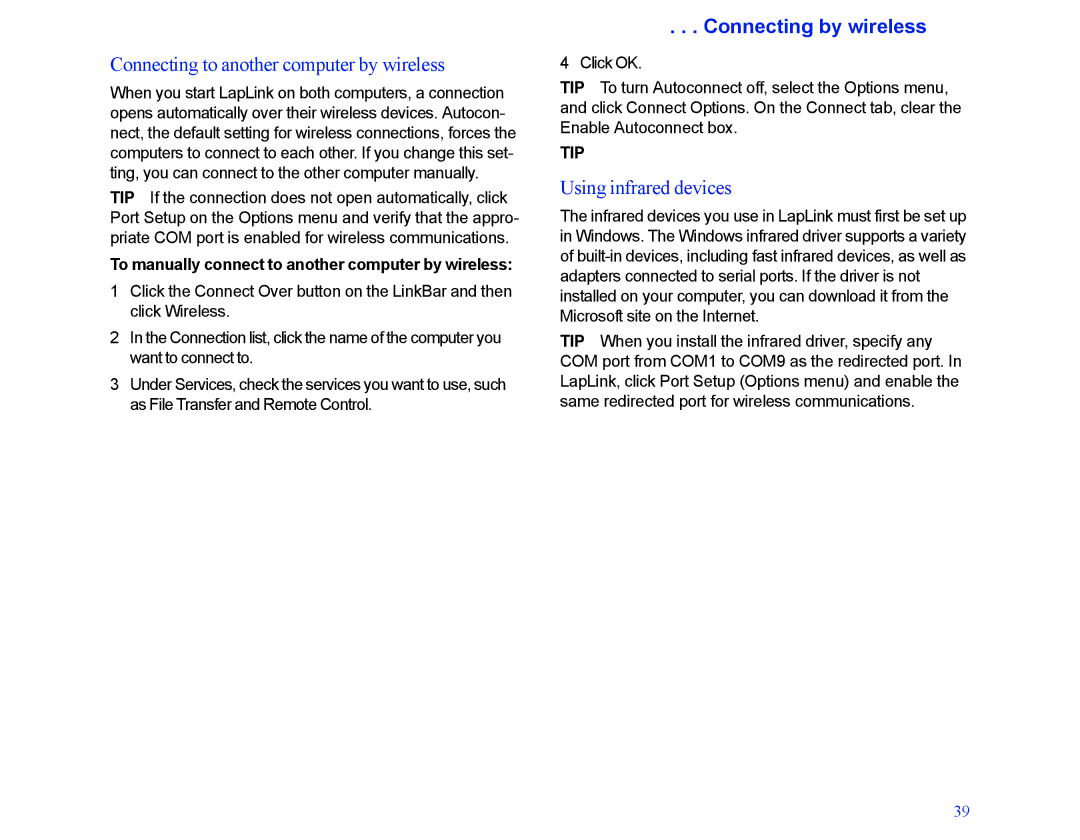 . . . Connecting by wireless

Connecting to another computer by wireless

When you start LapLink on both computers, a connection opens automatically over their wireless devices. Autoconnect, the default setting for wireless connections, forces the computers to connect to each other. If you change this setting, you can connect to the other computer manually.

TIP If the connection does not open automatically, click Port Setup on the Options menu and verify that the appropriate COM port is enabled for wireless communications.

To manually connect to another computer by wireless:

1 Click the Connect Over button on the LinkBar and then click Wireless.

2 In the Connection list, click the name of the computer you want to connect to.

3 Under Services, check the services you want to use, such as File Transfer and Remote Control.

4 Click OK.

TIP To turn Autoconnect off, select the Options menu, and click Connect Options. On the Connect tab, clear the Enable Autoconnect box.

TIP

Using infrared devices

The infrared devices you use in LapLink must first be set up in Windows. The Windows infrared driver supports a variety of built-in devices, including fast infrared devices, as well as adapters connected to serial ports. If the driver is not installed on your computer, you can download it from the Microsoft site on the Internet.

TIP When you install the infrared driver, specify any COM port from COM1 to COM9 as the redirected port. In LapLink, click Port Setup (Options menu) and enable the same redirected port for wireless communications.

39